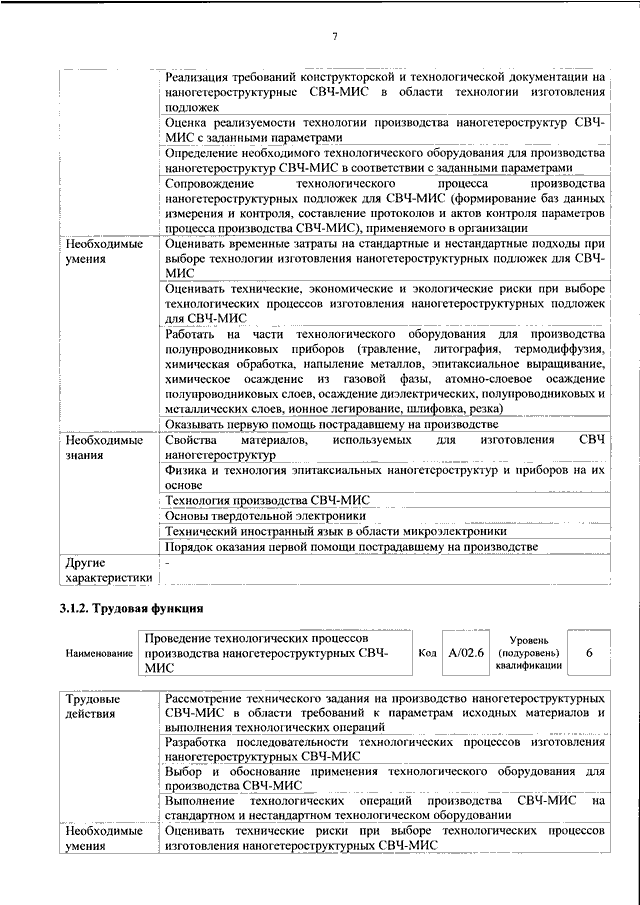 7

|  |  |
|---|---|
|  | Реализация требований конструкторской и технологической документации на наногетероструктурные СВЧ-МИС в области технологии изготовления подложек |
|  | Оценка реализуемости технологии производства наногетероструктур СВЧ-МИС с заданными параметрами |
|  | Определение необходимого технологического оборудования для производства наногетероструктур СВЧ-МИС в соответствии с заданными параметрами |
|  | Сопровождение технологического процесса производства наногетероструктурных подложек для СВЧ-МИС (формирование баз данных измерения и контроля, составление протоколов и актов контроля параметров процесса производства СВЧ-МИС), применяемого в организации |
| Необходимые умения | Оценивать временные затраты на стандартные и нестандартные подходы при выборе технологии изготовления наногетероструктурных подложек для СВЧ-МИС |
|  | Оценивать технические, экономические и экологические риски при выборе технологических процессов изготовления наногетероструктурных подложек для СВЧ-МИС |
|  | Работать на части технологического оборудования для производства полупроводниковых приборов (травление, литография, термодиффузия, химическая обработка, напыление металлов, эпитаксиальное выращивание, химическое осаждение из газовой фазы, атомно-слоевое осаждение полупроводниковых слоев, осаждение диэлектрических, полупроводниковых и металлических слоев, ионное легирование, шлифовка, резка) |
|  | Оказывать первую помощь пострадавшему на производстве |
| Необходимые знания | Свойства материалов, используемых для изготовления СВЧ наногетероструктур |
|  | Физика и технология эпитаксиальных наногетероструктур и приборов на их основе |
|  | Технология производства СВЧ-МИС |
|  | Основы твердотельной электроники |
|  | Технический иностранный язык в области микроэлектроники |
|  | Порядок оказания первой помощи пострадавшему на производстве |
| Другие характеристики | - |

3.1.2. Трудовая функция

| Наименование | Проведение технологических процессов производства наногетероструктурных СВЧ-МИС | Код | A/02.6 | Уровень (подуровень) квалификации | 6 |
|---|---|---|---|---|---|

|  |  |
|---|---|
| Трудовые действия | Рассмотрение технического задания на производство наногетероструктурных СВЧ-МИС в области требований к параметрам исходных материалов и выполнения технологических операций |
|  | Разработка последовательности технологических процессов изготовления наногетероструктурных СВЧ-МИС |
|  | Выбор и обоснование применения технологического оборудования для производства СВЧ-МИС |
|  | Выполнение технологических операций производства СВЧ-МИС на стандартном и нестандартном технологическом оборудовании |
| Необходимые умения | Оценивать технические риски при выборе технологических процессов изготовления наногетероструктурных СВЧ-МИС |